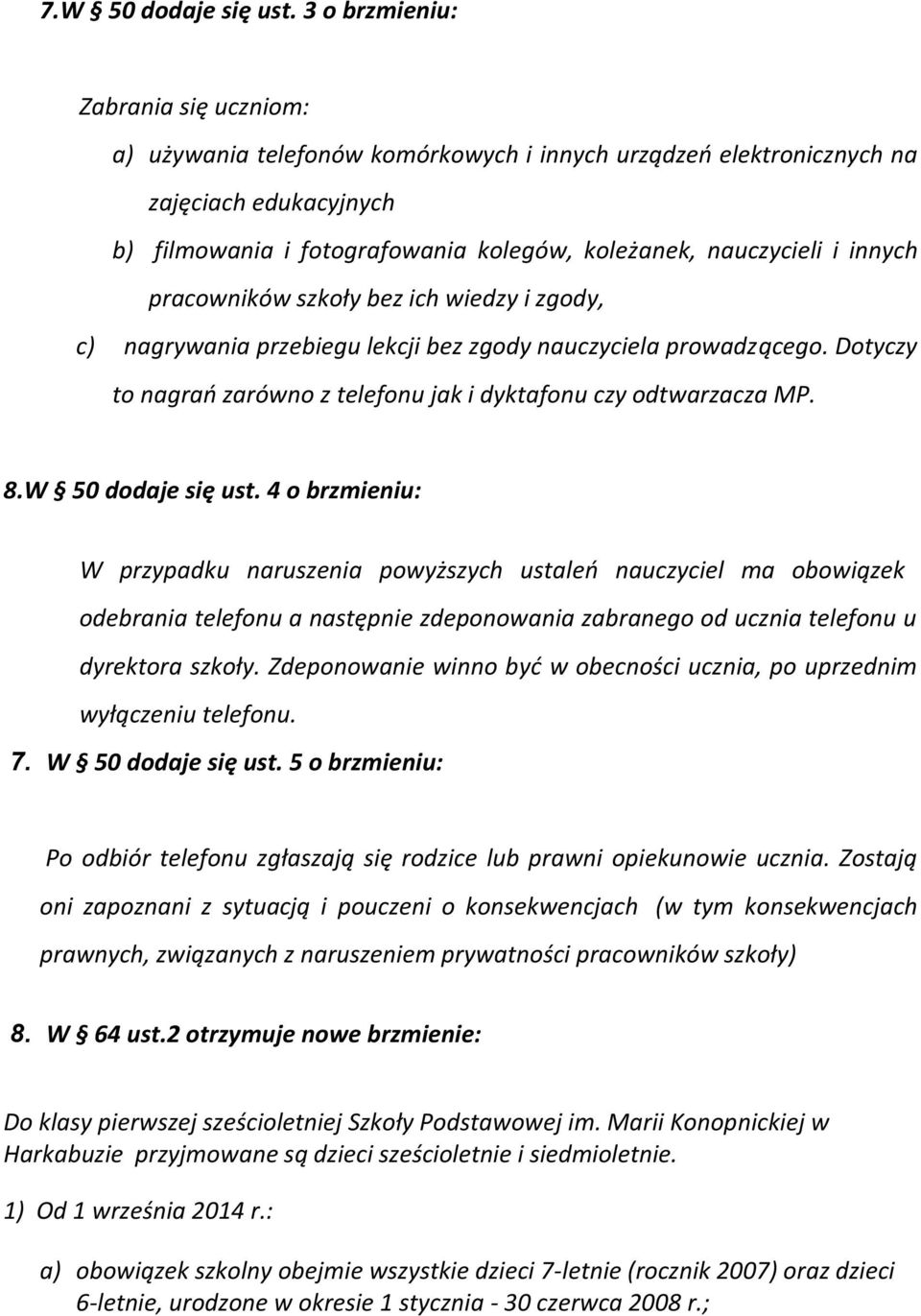 7.W § 50 dodaje się ust. 3 o brzmieniu:

Zabrania się uczniom:

a) używania telefonów komórkowych i innych urządzeń elektronicznych na zajęciach edukacyjnych

b) filmowania i fotografowania kolegów, koleżanek, nauczycieli i innych pracowników szkoły bez ich wiedzy i zgody,

c) nagrywania przebiegu lekcji bez zgody nauczyciela prowadzącego. Dotyczy to nagrań zarówno z telefonu jak i dyktafonu czy odtwarzacza MP.

8.W § 50 dodaje się ust. 4 o brzmieniu:

W przypadku naruszenia powyższych ustaleń nauczyciel ma obowiązek odebrania telefonu a następnie zdeponowania zabranego od ucznia telefonu u dyrektora szkoły. Zdeponowanie winno być w obecności ucznia, po uprzednim wyłączeniu telefonu.

7. W § 50 dodaje się ust. 5 o brzmieniu:

Po odbiór telefonu zgłaszają się rodzice lub prawni opiekunowie ucznia. Zostają oni zapoznani z sytuacją i pouczeni o konsekwencjach (w tym konsekwencjach prawnych, związanych z naruszeniem prywatności pracowników szkoły)

8. W § 64 ust.2 otrzymuje nowe brzmienie:

Do klasy pierwszej sześcioletniej Szkoły Podstawowej im. Marii Konopnickiej w Harkabuzie przyjmowane są dzieci sześcioletnie i siedmioletnie.

1) Od 1 września 2014 r.:

a) obowiązek szkolny obejmie wszystkie dzieci 7-letnie (rocznik 2007) oraz dzieci 6-letnie, urodzone w okresie 1 stycznia - 30 czerwca 2008 r.;